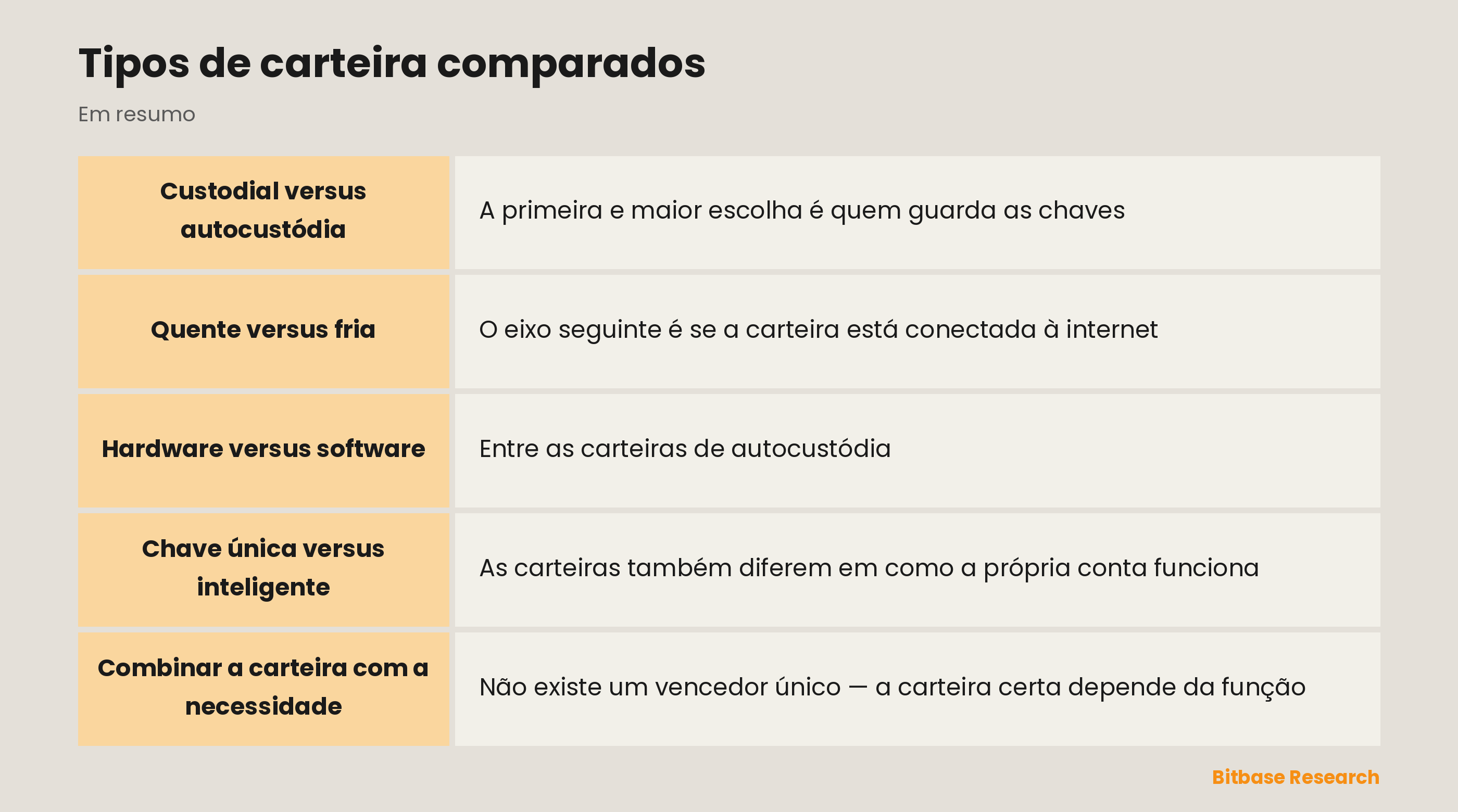 Tipos de carteira comparados

Em resumo

| | |
|---|---|
| Custodial versus autocustódia | A primeira e maior escolha é quem guarda as chaves |
| Quente versus fria | O eixo seguinte é se a carteira está conectada à internet |
| Hardware versus software | Entre as carteiras de autocustódia |
| Chave única versus inteligente | As carteiras também diferem em como a própria conta funciona |
| Combinar a carteira com a necessidade | Não existe um vencedor único — a carteira certa depende da função |

Bitbase Research